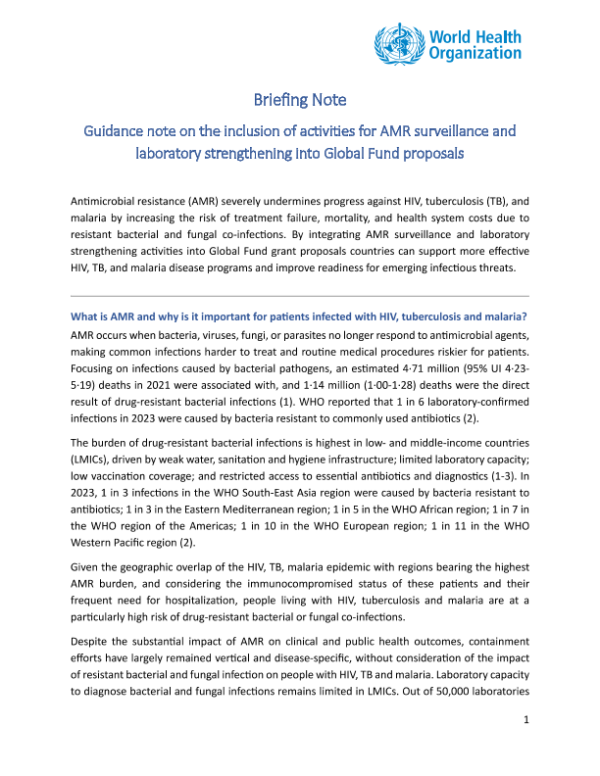 World Health Organization

Briefing Note

Guidance note on the inclusion of activities for AMR surveillance and laboratory strengthening into Global Fund proposals

Antimicrobial resistance (AMR) severely undermines progress against HIV, tuberculosis (TB), and malaria by increasing the risk of treatment failure, mortality, and health system costs due to resistant bacterial and fungal co-infections. By integrating AMR surveillance and laboratory strengthening activities into Global Fund grant proposals countries can support more effective HIV, TB, and malaria disease programs and improve readiness for emerging infectious threats.

What is AMR and why is it important for patients infected with HIV, tuberculosis and malaria?

AMR occurs when bacteria, viruses, fungi, or parasites no longer respond to antimicrobial agents, making common infections harder to treat and routine medical procedures riskier for patients. Focusing on infections caused by bacterial pathogens, an estimated 4·71 million (95% UI 4·23-5·19) deaths in 2021 were associated with, and 1·14 million (1·00-1·28) deaths were the direct result of drug-resistant bacterial infections (1). WHO reported that 1 in 6 laboratory-confirmed infections in 2023 were caused by bacteria resistant to commonly used antibiotics (2).

The burden of drug-resistant bacterial infections is highest in low- and middle-income countries (LMICs), driven by weak water, sanitation and hygiene infrastructure; limited laboratory capacity; low vaccination coverage; and restricted access to essential antibiotics and diagnostics (1-3). In 2023, 1 in 3 infections in the WHO South-East Asia region were caused by bacteria resistant to antibiotics; 1 in 3 in the Eastern Mediterranean region; 1 in 5 in the WHO African region; 1 in 7 in the WHO region of the Americas; 1 in 10 in the WHO European region; 1 in 11 in the WHO Western Pacific region (2).

Given the geographic overlap of the HIV, TB, malaria epidemic with regions bearing the highest AMR burden, and considering the immunocompromised status of these patients and their frequent need for hospitalization, people living with HIV, tuberculosis and malaria are at a particularly high risk of drug-resistant bacterial or fungal co-infections.

Despite the substantial impact of AMR on clinical and public health outcomes, containment efforts have largely remained vertical and disease-specific, without consideration of the impact of resistant bacterial and fungal infection on people with HIV, TB and malaria. Laboratory capacity to diagnose bacterial and fungal infections remains limited in LMICs. Out of 50,000 laboratories

1